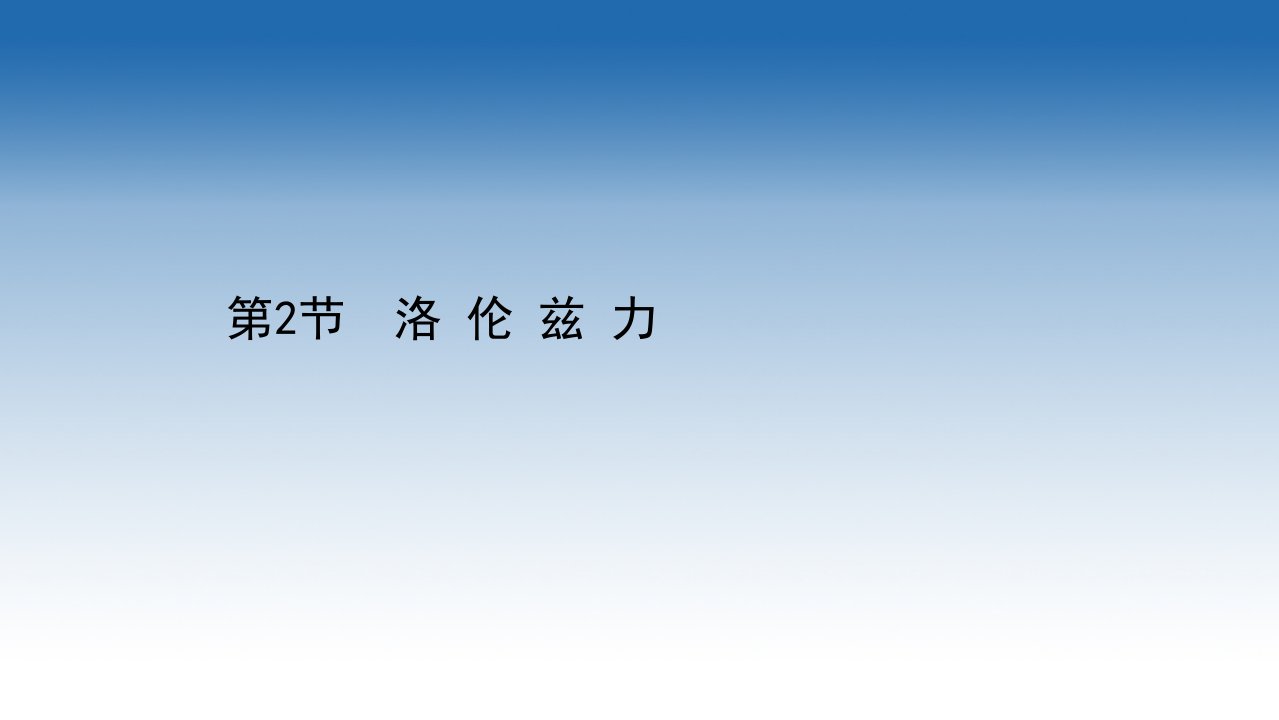 第2节　洛 伦 兹 力